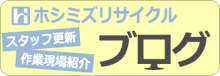 ホシミズリサイクル

スタッフ更新
作業現場紹介

ブログ